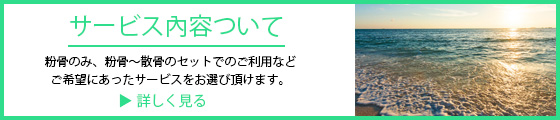 サービス内容ついて

粉骨のみ、粉骨～散骨のセットでのご利用など
ご希望にあったサービスをお選び頂けます。

▶ 詳しく見る